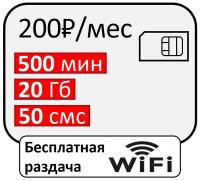 200₽/мес

500 мин

20 Гб

50 смс

Бесплатная раздача

WiFi